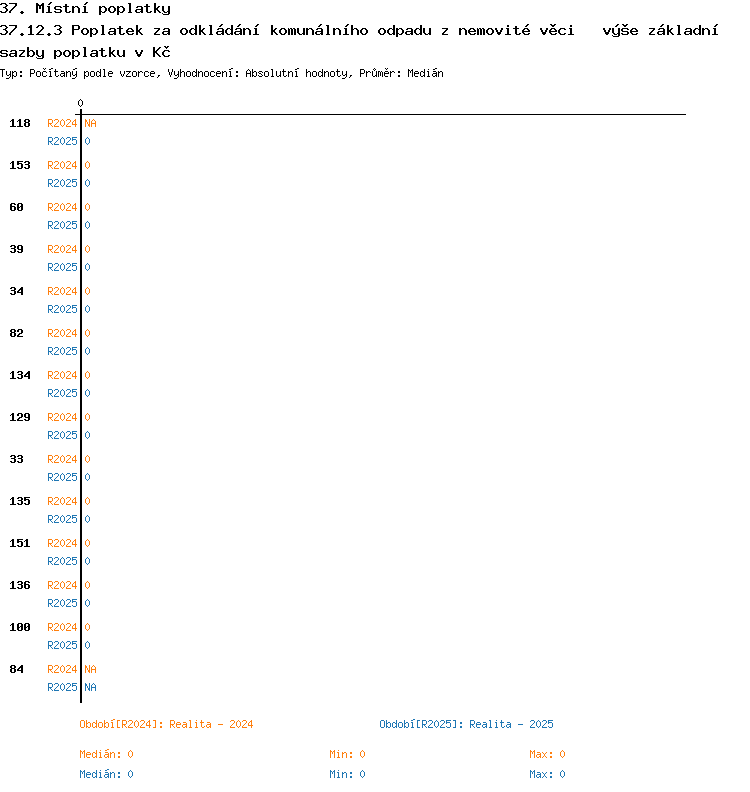 37. Místní poplatky
37.12.3 Poplatek za odkládání komunálního odpadu z nemovité věci   výše základní sazby poplatku v Kč
Typ: Počítaný podle vzorce, Vyhodnocení: Absolutní hodnoty, Průměr: Medián

0

118 R2024 NA
R2025 0

153 R2024 0
R2025 0

60 R2024 0
R2025 0

39 R2024 0
R2025 0

34 R2024 0
R2025 0

82 R2024 0
R2025 0

134 R2024 0
R2025 0

129 R2024 0
R2025 0

33 R2024 0
R2025 0

135 R2024 0
R2025 0

151 R2024 0
R2025 0

136 R2024 0
R2025 0

100 R2024 0
R2025 0

84 R2024 NA
R2025 NA

Období[R2024]: Realita - 2024

Období[R2025]: Realita - 2025

Medián: 0 Min: 0 Max: 0
Medián: 0 Min: 0 Max: 0